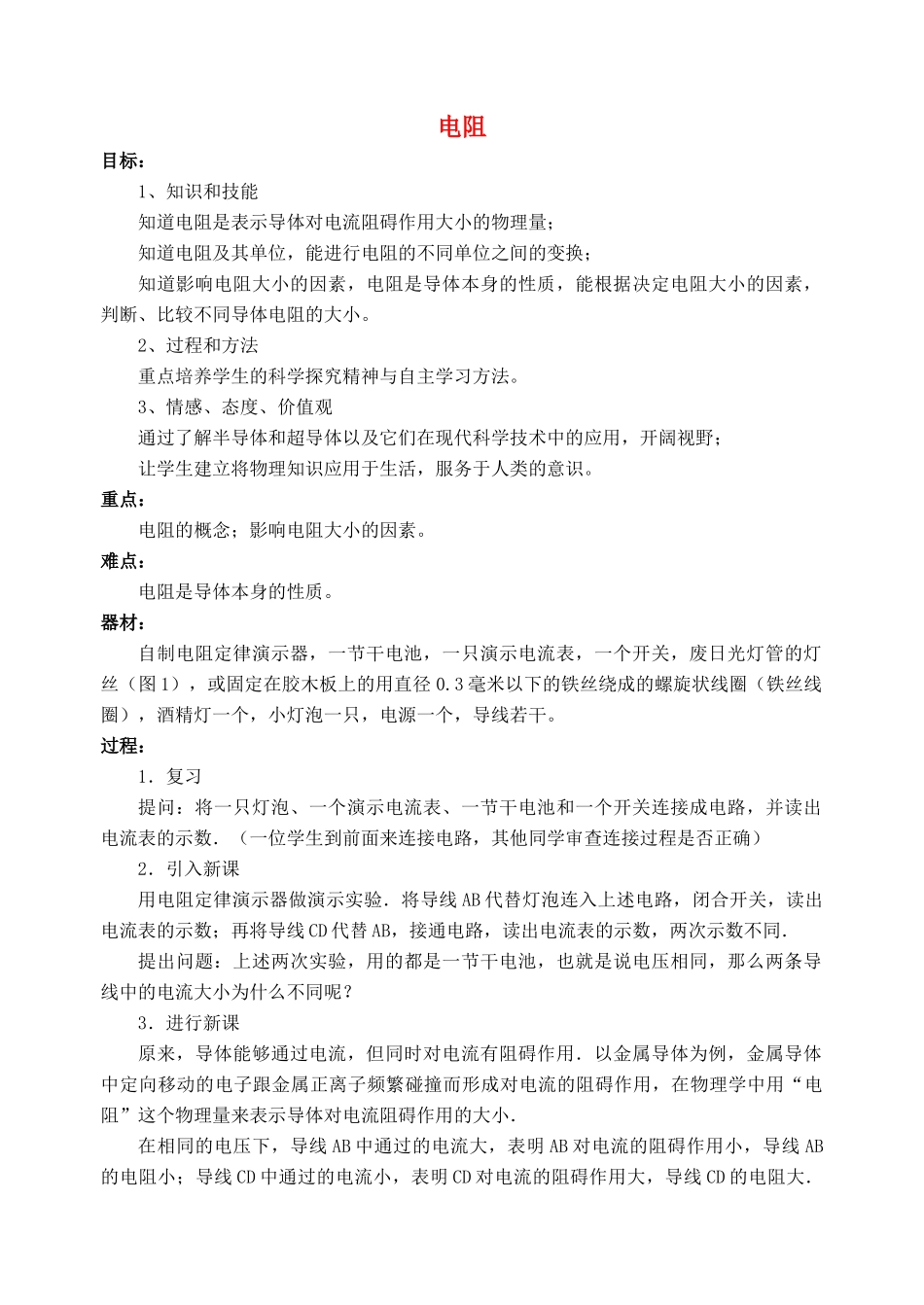 电阻

目标：

1、知识和技能

知道电阻是表示导体对电流阻碍作用大小的物理量；

知道电阻及其单位，能进行电阻的不同单位之间的变换；

知道影响电阻大小的因素，电阻是导体本身的性质，能根据决定电阻大小的因素，判断、比较不同导体电阻的大小。

2、过程和方法

重点培养学生的科学探究精神与自主学习方法。

3、情感、态度、价值观

通过了解半导体和超导体以及它们在现代科学技术中的应用，开阔视野；

让学生建立将物理知识应用于生活，服务于人类的意识。

重点：

电阻的概念；影响电阻大小的因素。

难点：

电阻是导体本身的性质。

器材：

自制电阻定律演示器，一节干电池，一只演示电流表，一个开关，废日光灯管的灯丝（图1），或固定在胶木板上的用直径0.3毫米以下的铁丝绕成的螺旋状线圈（铁丝线圈），酒精灯一个，小灯泡一只，电源一个，导线若干。

过程：

1．复习

提问：将一只灯泡、一个演示电流表、一节干电池和一个开关连接成电路，并读出电流表的示数．（一位学生到前面来连接电路，其他同学审查连接过程是否正确）

2．引入新课

用电阻定律演示器做演示实验．将导线AB代替灯泡连入上述电路，闭合开关，读出电流表的示数；再将导线CD代替AB，接通电路，读出电流表的示数，两次示数不同．

提出问题：上述两次实验，用的都是一节干电池，也就是说电压相同，那么两条导线中的电流大小为什么不同呢？

3．进行新课

原来，导体能够通过电流，但同时对电流有阻碍作用．以金属导体为例，金属导体中定向移动的电子跟金属正离子频繁碰撞而形成对电流的阻碍作用，在物理学中用“电阻”这个物理量来表示导体对电流阻碍作用的大小．

在相同的电压下，导线AB中通过的电流大，表明AB对电流的阻碍作用小，导线AB的电阻小；导线CD中通过的电流小，表明CD对电流的阻碍作用大，导线CD的电阻大．